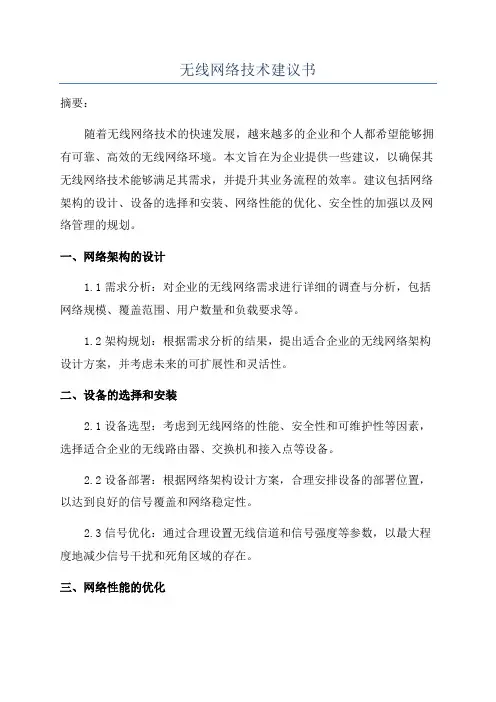 无线网络技术建议书

摘要：

随着无线网络技术的快速发展，越来越多的企业和个人都希望能够拥有可靠、高效的无线网络环境。本文旨在为企业提供一些建议，以确保其无线网络技术能够满足其需求，并提升其业务流程的效率。建议包括网络架构的设计、设备的选择和安装、网络性能的优化、安全性的加强以及网络管理的规划。

一、网络架构的设计

1.1 需求分析：对企业的无线网络需求进行详细的调查与分析，包括网络规模、覆盖范围、用户数量和负载要求等。

1.2 架构规划：根据需求分析的结果，提出适合企业的无线网络架构设计方案，并考虑未来的可扩展性和灵活性。

二、设备的选择和安装

2.1 设备选型：考虑到无线网络的性能、安全性和可维护性等因素，选择适合企业的无线路由器、交换机和接入点等设备。

2.2 设备部署：根据网络架构设计方案，合理安排设备的部署位置，以达到良好的信号覆盖和网络稳定性。

2.3 信号优化：通过合理设置无线信道和信号强度等参数，以最大程度地减少信号干扰和死角区域的存在。

三、网络性能的优化